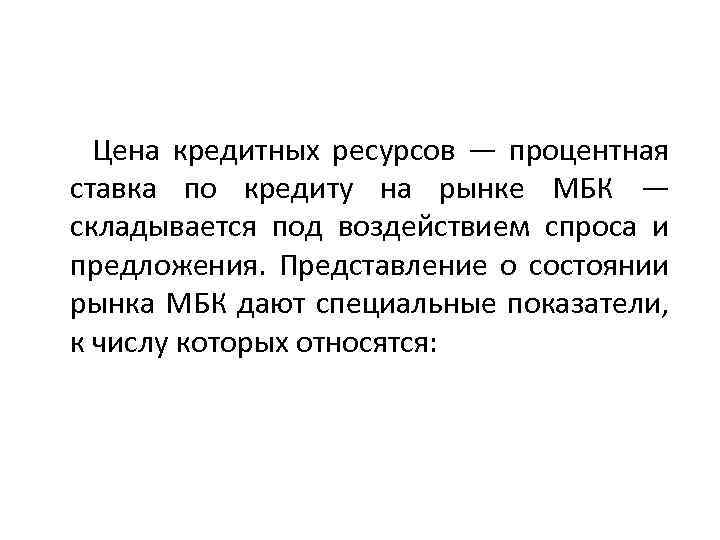 Цена кредитных ресурсов — процентная ставка по кредиту на рынке МБК — складывается под воздействием спроса и предложения. Представление о состоянии рынка МБК дают специальные показатели, к числу которых относятся: